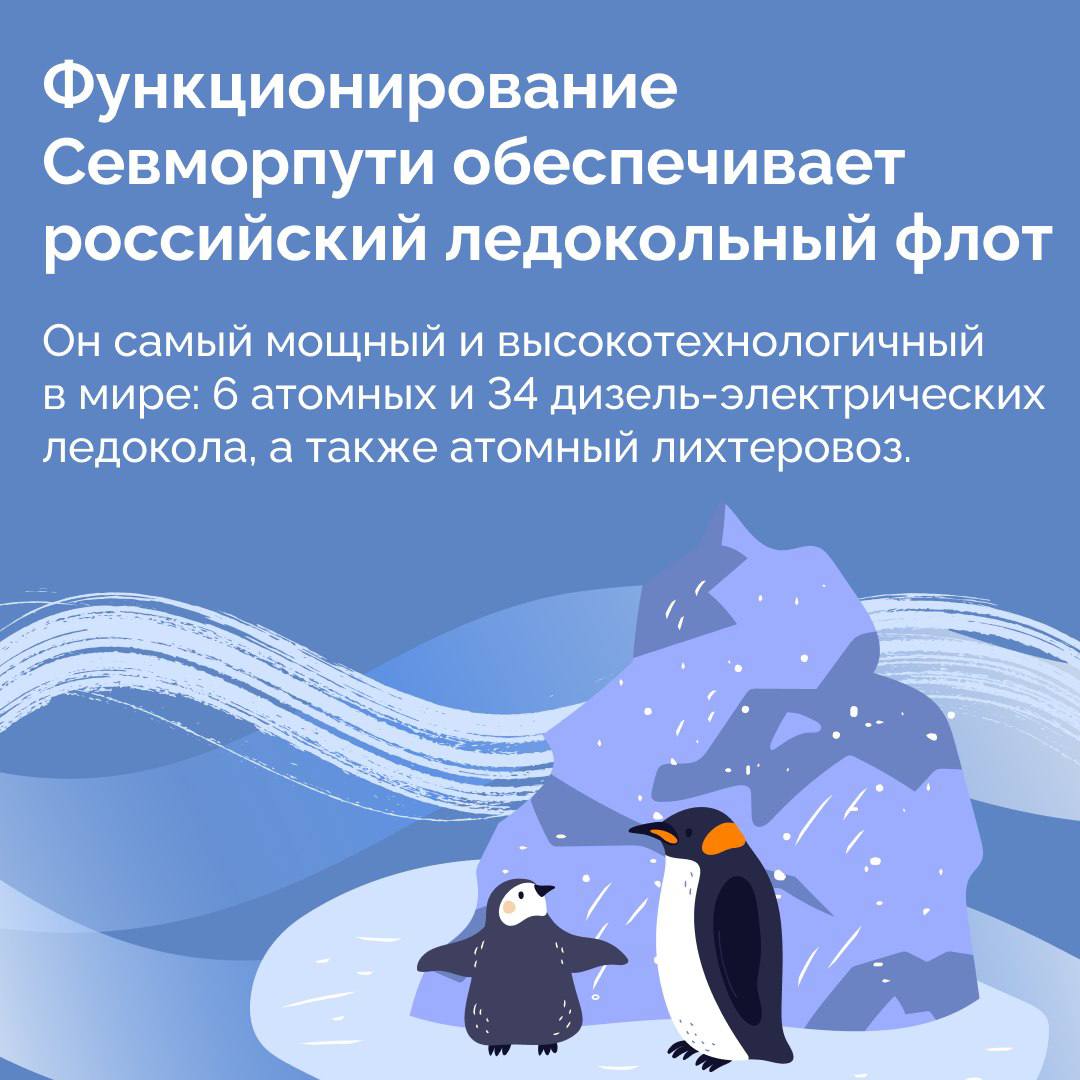 Функционирование Севморпути обеспечивает российский ледокольный флот

Он самый мощный и высокотехнологичный в мире: 6 атомных и 34 дизель-электрических ледокола, а также атомный лихтеровоз.